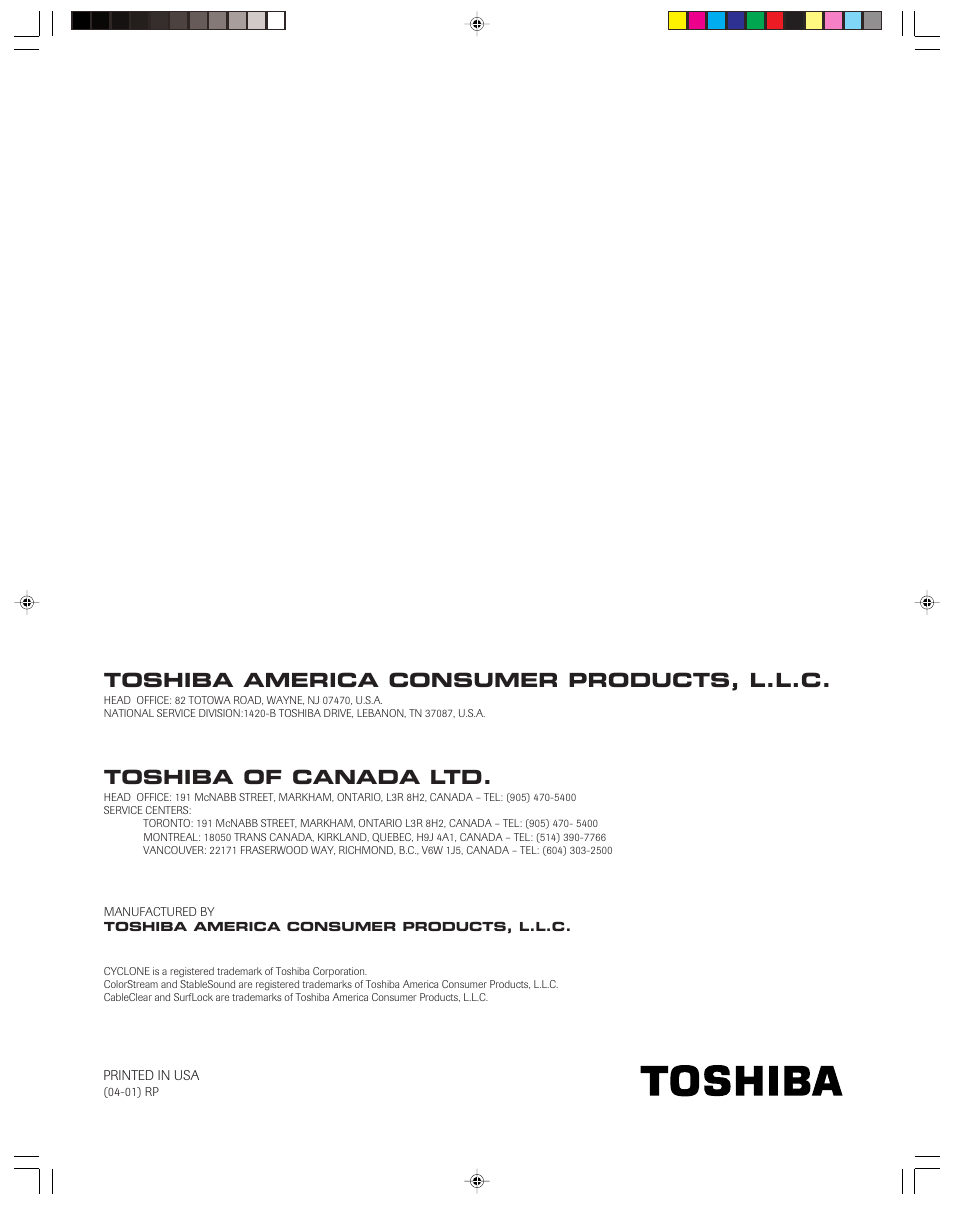 TOSHIBA AMERICA CONSUMER PRODUCTS, L.L.C.

HEAD OFFICE: 82 TOTOWA ROAD, WAYNE, NJ 07470, U.S.A.
NATIONAL SERVICE DIVISION:1420-B TOSHIBA DRIVE, LEBANON, TN 37087, U.S.A.

TOSHIBA OF CANADA LTD.

HEAD OFFICE: 191 McNABB STREET, MARKHAM, ONTARIO, L3R 8H2, CANADA – TEL: (905) 470-5400
SERVICE CENTERS:
TORONTO: 191 McNABB STREET, MARKHAM, ONTARIO L3R 8H2, CANADA – TEL: (905) 470- 5400
MONTREAL: 18050 TRANS CANADA, KIRKLAND, QUEBEC, H9J 4A1, CANADA – TEL: (514) 390-7766
VANCOUVER: 22171 FRASERWOOD WAY, RICHMOND, B.C., V6W 1J5, CANADA – TEL: (604) 303-2500

MANUFACTURED BY
TOSHIBA AMERICA CONSUMER PRODUCTS, L.L.C.

CYCLONE is a registered trademark of Toshiba Corporation.
ColorStream and StableSound are registered trademarks of Toshiba America Consumer Products, L.L.C.
CableClear and SurfLock are trademarks of Toshiba America Consumer Products, L.L.C.

PRINTED IN USA
(04-01) RP

TOSHIBA